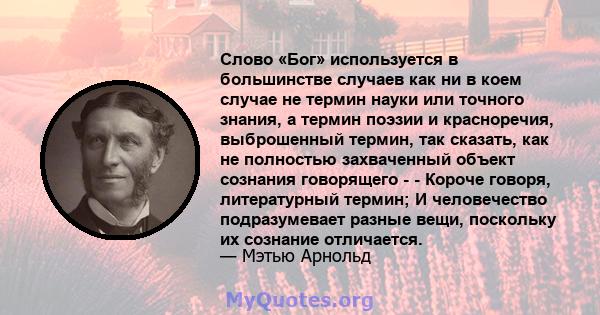 Слово «Бог» используется в большинстве случаев как ни в коем случае не термин науки или точного знания, а термин поэзии и красноречия, выброшенный термин, так сказать, как не полностью захваченный объект сознания говорящего - - Короче говоря, литературный термин; И человечество подразумевает разные вещи, поскольку их сознание отличается.
— Мэтью Арнольд

MyQuotes.org